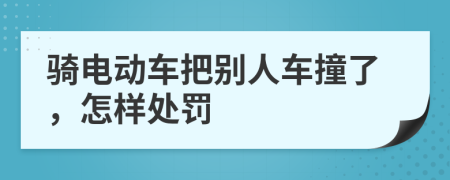 骑电动车把别人车撞了，怎样处罚